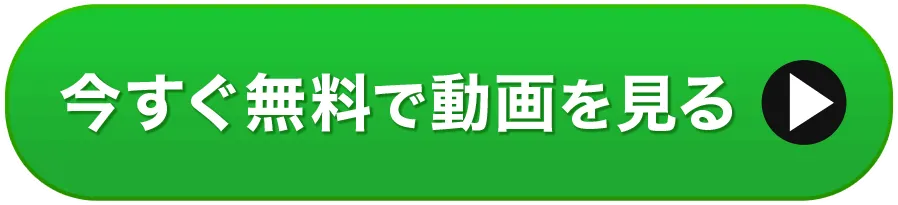 今すぐ無料で動画を見る